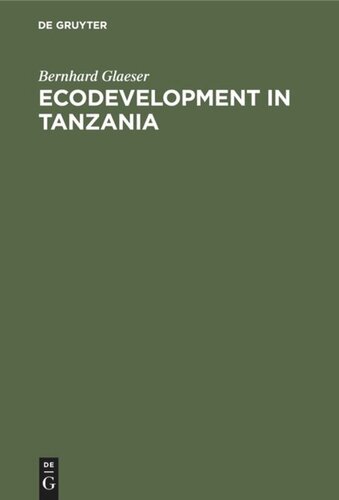 DE GRUYTER

Bernhard Glaeser

ECODEVELOPMENT IN TANZANIA

DE
G